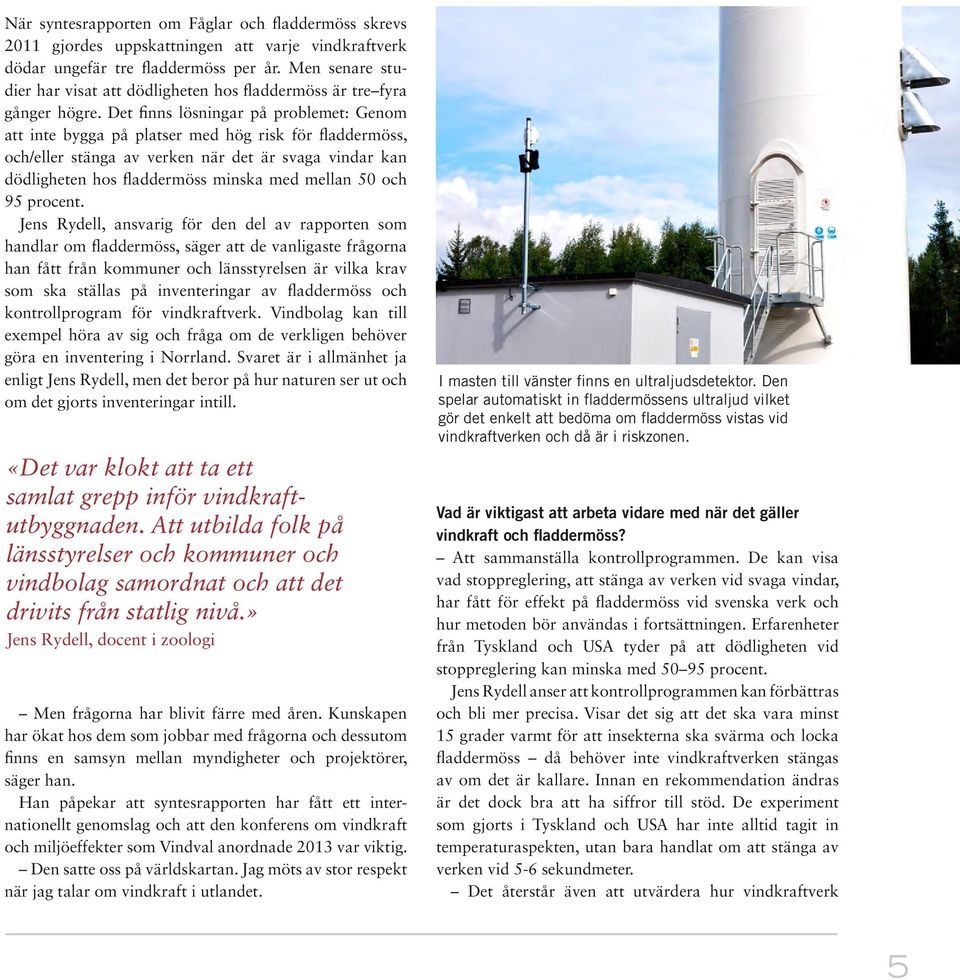 När syntesrapporten om Fåglar och fladdermöss skrevs 2011 gjordes uppskattningen att varje vindkraftverk dödar ungefär tre fladdermöss per år. Men senare studier har visat att dödligheten hos fladdermöss är tre–fyra gånger högre. Det finns lösningar på problemet: Genom att inte bygga på platser med hög risk för fladdermöss, och/eller stänga av verken när det är svaga vindar kan dödligheten hos fladdermöss minska med mellan 50 och 95 procent.

Jens Rydell, ansvarig för den del av rapporten som handlar om fladdermöss, säger att de vanligaste frågorna han fått från kommuner och länsstyrelsen är vilka krav som ska ställas på inventeringar av fladdermöss och kontrollprogram för vindkraftverk. Vindbolag kan till exempel höra av sig och fråga om de verkligen behöver göra en inventering i Norrland. Svaret är i allmänhet ja enligt Jens Rydell, men det beror på hur naturen ser ut och om det gjorts inventeringar intill.

«Det var klokt att ta ett samlat grepp inför vindkraftutbyggnaden. Att utbilda folk på länsstyrelser och kommuner och vindbolag samordnat och att det drivits från statlig nivå.»
Jens Rydell, docent i zoologi

– Men frågorna har blivit färre med åren. Kunskapen har ökat hos dem som jobbar med frågorna och dessutom finns en samsyn mellan myndigheter och projektörer, säger han.

Han påpekar att syntesrapporten har fått ett internationellt genomslag och att den konferens om vindkraft och miljöeffekter som Vindval anordnade 2013 var viktig.

– Den satte oss på världskartan. Jag möts av stor respekt när jag talar om vindkraft i utlandet.

I masten till vänster finns en ultraljudsdetektor. Den spelar automatiskt in fladdermössens ultraljud vilket gör det enkelt att bedöma om fladdermöss vistas vid vindkraftverken och då är i riskzonen.

Vad är viktigast att arbeta vidare med när det gäller vindkraft och fladdermöss?
– Att sammanställa kontrollprogrammen. De kan visa vad stoppreglering, att stänga av verken vid svaga vindar, har fått för effekt på fladdermöss vid svenska verk och hur metoden bör användas i fortsättningen. Erfarenheter från Tyskland och USA tyder på att dödligheten vid stoppreglering kan minska med 50–95 procent.

Jens Rydell anser att kontrollprogrammen kan förbättras och bli mer precisa. Visar det sig att det ska vara minst 15 grader varmt för att insekterna ska svärma och locka fladdermöss – då behöver inte vindkraftverken stängas av om det är kallare. Innan en rekommendation ändras är det dock bra att ha siffror till stöd. De experiment som gjorts i Tyskland och USA har inte alltid tagit in temperaturaspekten, utan bara handlat om att stänga av verken vid 5-6 sekundmeter.

– Det återstår även att utvärdera hur vindkraftverk

5